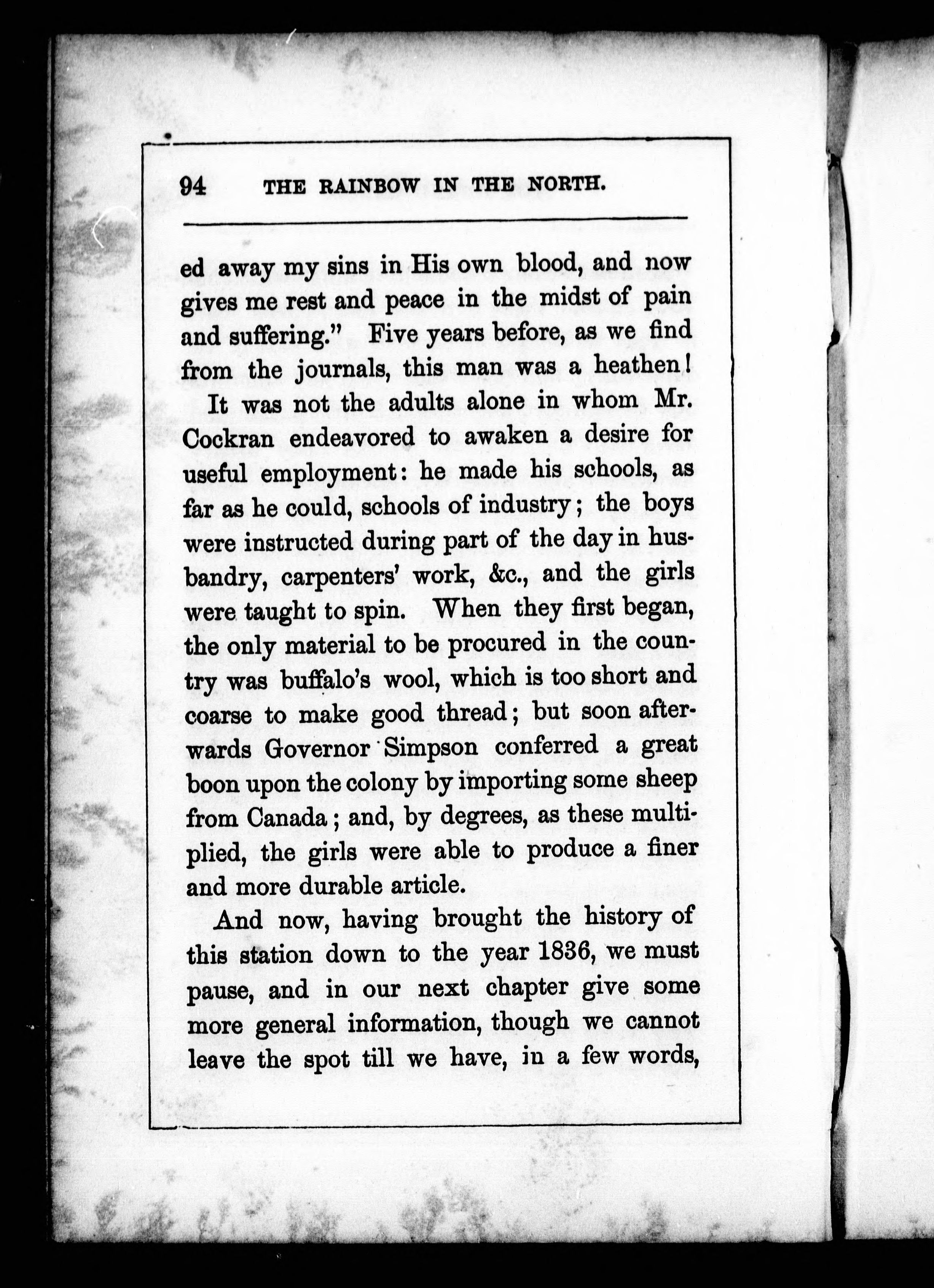 94 THE RAINBOW IN THE NORTH.

ed away my sins in His own blood, and now gives me rest and peace in the midst of pain and suffering." Five years before, as we find from the journals, this man was a heathen!

It was not the adults alone in whom Mr. Cockran endeavored to awaken a desire for useful employment: he made his schools, as far as he could, schools of industry; the boys were instructed during part of the day in husbandry, carpenters' work, &c., and the girls were taught to spin. When they first began, the only material to be procured in the country was buffalo's wool, which is too short and coarse to make good thread; but soon afterwards Governor Simpson conferred a great boon upon the colony by importing some sheep from Canada; and, by degrees, as these multiplied, the girls were able to produce a finer and more durable article.

And now, having brought the history of this station down to the year 1836, we must pause, and in our next chapter give some more general information, though we cannot leave the spot till we have, in a few words,